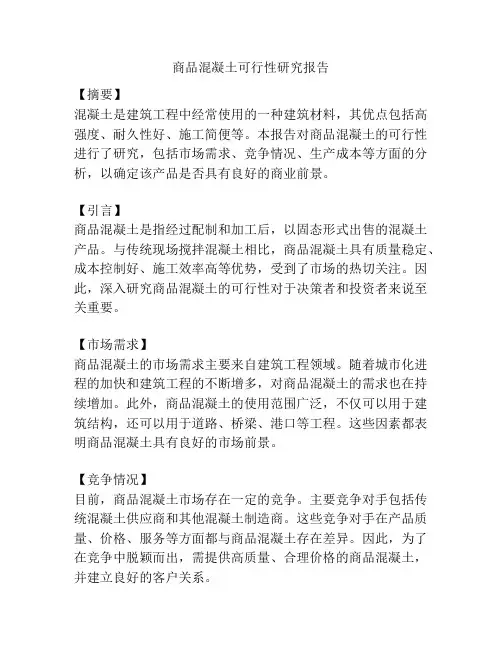 商品混凝土可行性研究报告

【摘要】
混凝土是建筑工程中经常使用的一种建筑材料，其优点包括高强度、耐久性好、施工简便等。本报告对商品混凝土的可行性进行了研究，包括市场需求、竞争情况、生产成本等方面的分析，以确定该产品是否具有良好的商业前景。

【引言】
商品混凝土是指经过配制和加工后，以固态形式出售的混凝土产品。与传统现场搅拌混凝土相比，商品混凝土具有质量稳定、成本控制好、施工效率高等优势，受到了市场的热切关注。因此，深入研究商品混凝土的可行性对于决策者和投资者来说至关重要。

【市场需求】
商品混凝土的市场需求主要来自建筑工程领域。随着城市化进程的加快和建筑工程的不断增多，对商品混凝土的需求也在持续增加。此外，商品混凝土的使用范围广泛，不仅可以用于建筑结构，还可以用于道路、桥梁、港口等工程。这些因素都表明商品混凝土具有良好的市场前景。

【竞争情况】
目前，商品混凝土市场存在一定的竞争。主要竞争对手包括传统混凝土供应商和其他混凝土制造商。这些竞争对手在产品质量、价格、服务等方面都与商品混凝土存在差异。因此，为了在竞争中脱颖而出，需提供高质量、合理价格的商品混凝土，并建立良好的客户关系。